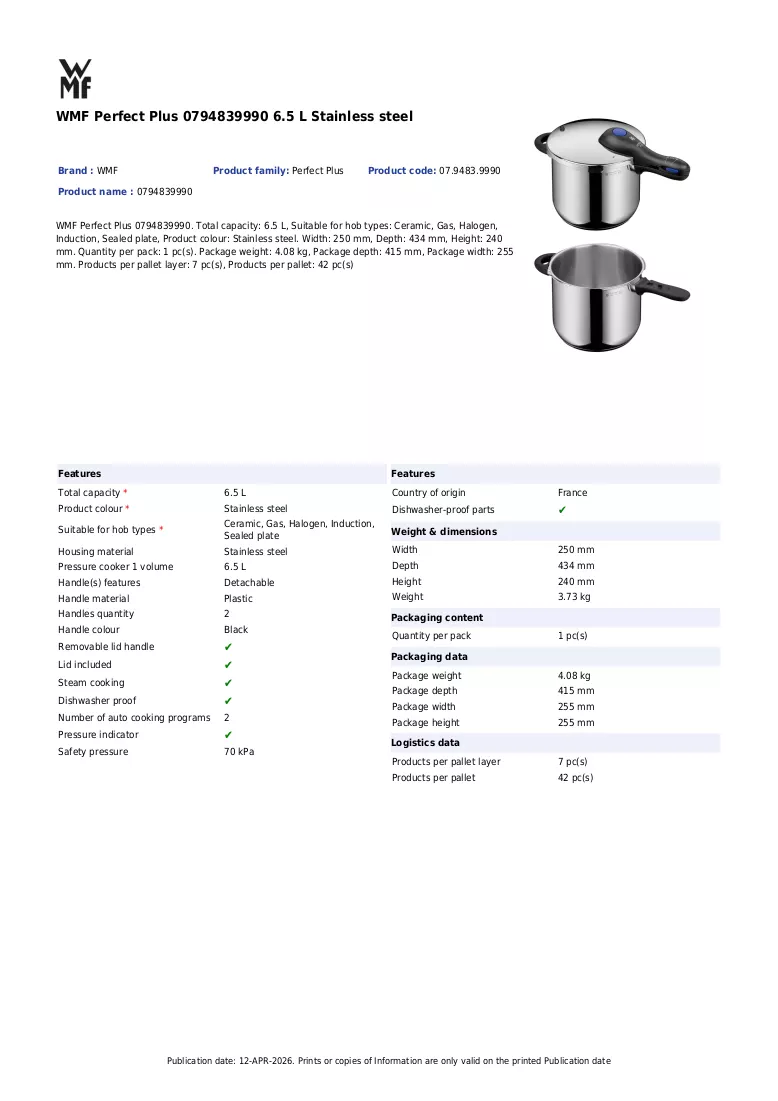 WMF

WMF Perfect Plus 0794839990 6.5 L Stainless steel

Brand : WMF Product family: Perfect Plus Product code: 07.9483.9990

Product name : 0794839990

WMF Perfect Plus 0794839990. Total capacity: 6.5 L, Suitable for hob types: Ceramic, Gas, Halogen, Induction, Sealed plate, Product colour: Stainless steel. Width: 250 mm, Depth: 434 mm, Height: 240 mm. Quantity per pack: 1 pc(s). Package weight: 4.08 kg, Package depth: 415 mm, Package width: 255 mm. Products per pallet layer: 7 pc(s), Products per pallet: 42 pc(s)

Features

Total capacity * 6.5 L
Product colour * Stainless steel
Suitable for hob types * Ceramic, Gas, Halogen, Induction, Sealed plate
Housing material Stainless steel
Pressure cooker 1 volume 6.5 L
Handle(s) features Detachable
Handle material Plastic
Handles quantity 2
Handle colour Black
Removable lid handle ✔
Lid included ✔
Steam cooking ✔
Dishwasher proof ✔
Number of auto cooking programs 2
Pressure indicator ✔
Safety pressure 70 kPa

Features

Country of origin France
Dishwasher-proof parts ✔

Weight & dimensions

Width 250 mm
Depth 434 mm
Height 240 mm
Weight 3.73 kg

Packaging content

Quantity per pack 1 pc(s)

Packaging data

Package weight 4.08 kg
Package depth 415 mm
Package width 255 mm
Package height 255 mm

Logistics data

Products per pallet layer 7 pc(s)
Products per pallet 42 pc(s)

Publication date: 12-APR-2026. Prints or copies of Information are only valid on the printed Publication date